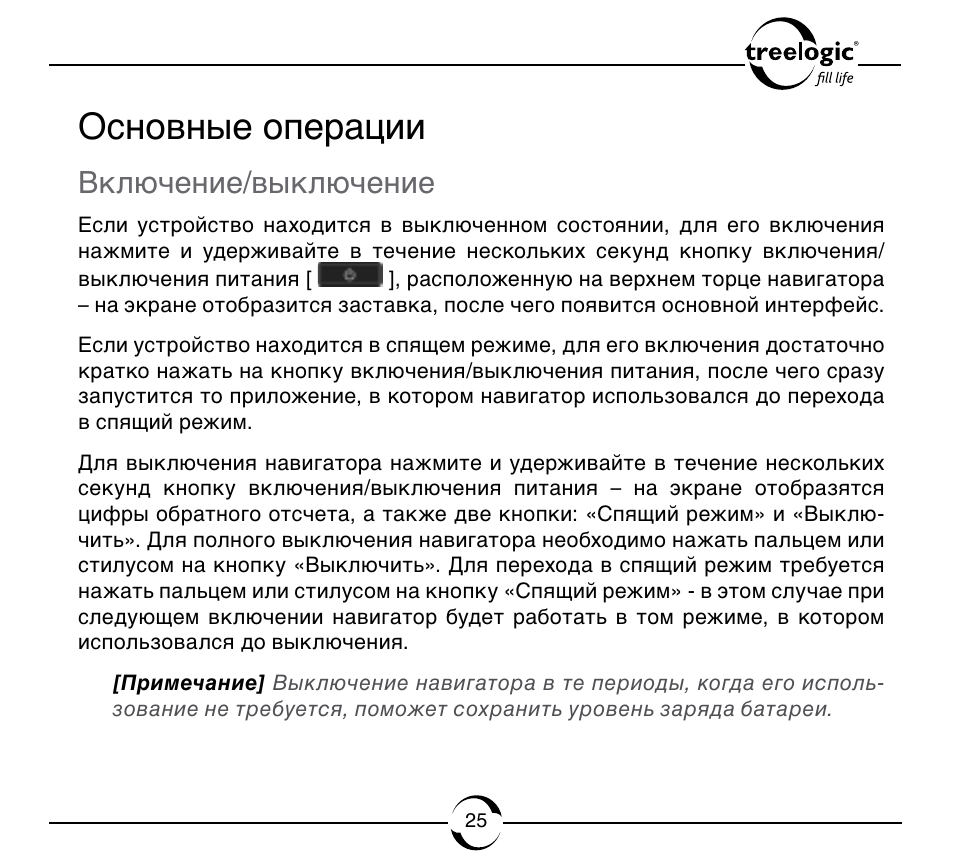 treelogic®
fill life

Основные операции

Включение/выключение

Если устройство находится в выключенном состоянии, для его включения нажмите и удерживайте в течение нескольких секунд кнопку включения/выключения питания [ ], расположенную на верхнем торце навигатора – на экране отобразится заставка, после чего появится основной интерфейс.

Если устройство находится в спящем режиме, для его включения достаточно кратко нажать на кнопку включения/выключения питания, после чего сразу запустится то приложение, в котором навигатор использовался до перехода в спящий режим.

Для выключения навигатора нажмите и удерживайте в течение нескольких секунд кнопку включения/выключения питания – на экране отобразятся цифры обратного отсчета, а также две кнопки: «Спящий режим» и «Выключить». Для полного выключения навигатора необходимо нажать пальцем или стилусом на кнопку «Выключить». Для перехода в спящий режим требуется нажать пальцем или стилусом на кнопку «Спящий режим» - в этом случае при следующем включении навигатор будет работать в том режиме, в котором использовался до выключения.

[Примечание] Выключение навигатора в те периоды, когда его использование не требуется, поможет сохранить уровень заряда батареи.

25